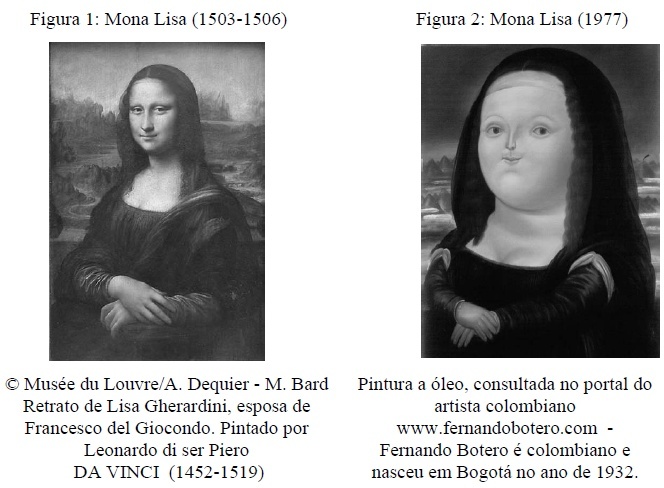 Figura 1: Mona Lisa (1503-1506)

© Musée du Louvre/A. Dequier - M. Bard
Retrato de Lisa Gherardini, esposa de Francesco del Giocondo. Pintado por Leonardo di ser Piero DA VINCI (1452-1519)

Figura 2: Mona Lisa (1977)

Pintura a óleo, consultada no portal do artista colombiano www.fernandobotero.com - Fernando Botero é colombiano e nasceu em Bogotá no ano de 1932.